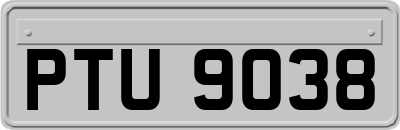 PTU 9038